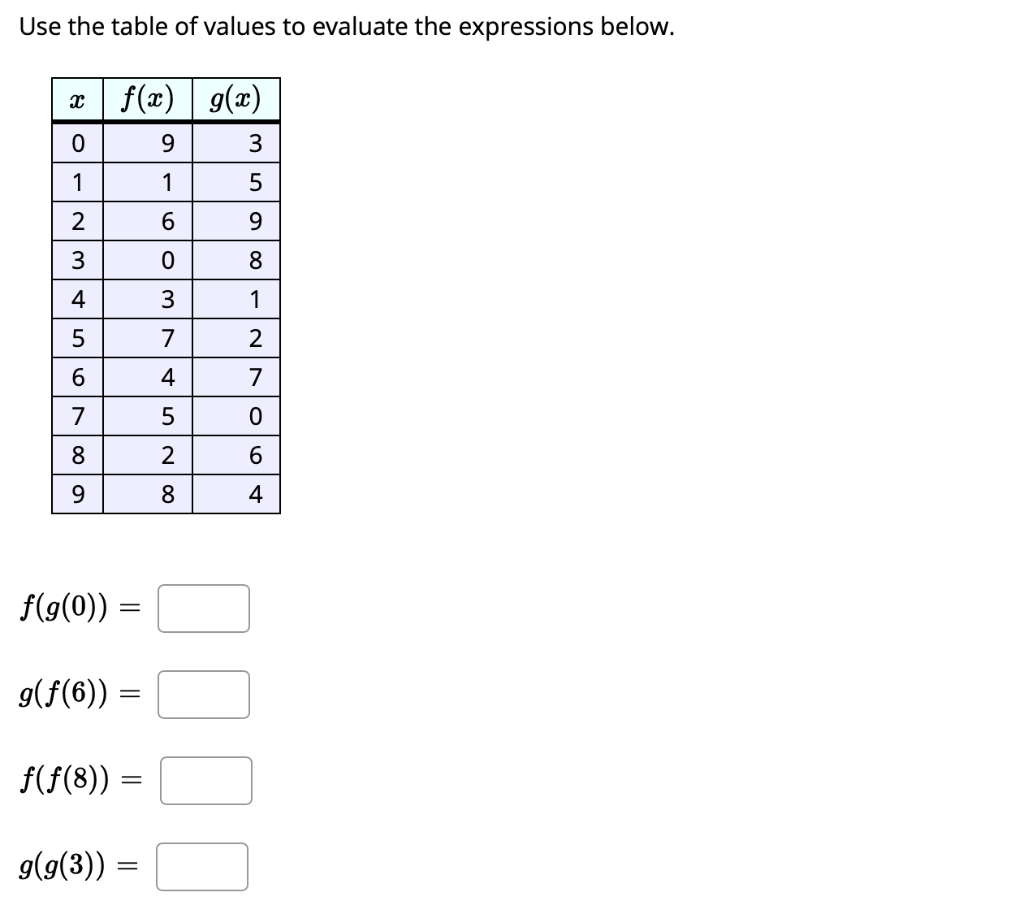 Use the table of values to evaluate the expressions below.

| $x$ | $f(x)$ | $g(x)$ |
|---|---|---|
| 0 | 9 | 3 |
| 1 | 1 | 5 |
| 2 | 6 | 9 |
| 3 | 0 | 8 |
| 4 | 3 | 1 |
| 5 | 7 | 2 |
| 6 | 4 | 7 |
| 7 | 5 | 0 |
| 8 | 2 | 6 |
| 9 | 8 | 4 |

$f(g(0)) =$

$g(f(6)) =$

$f(f(8)) =$

$g(g(3)) =$